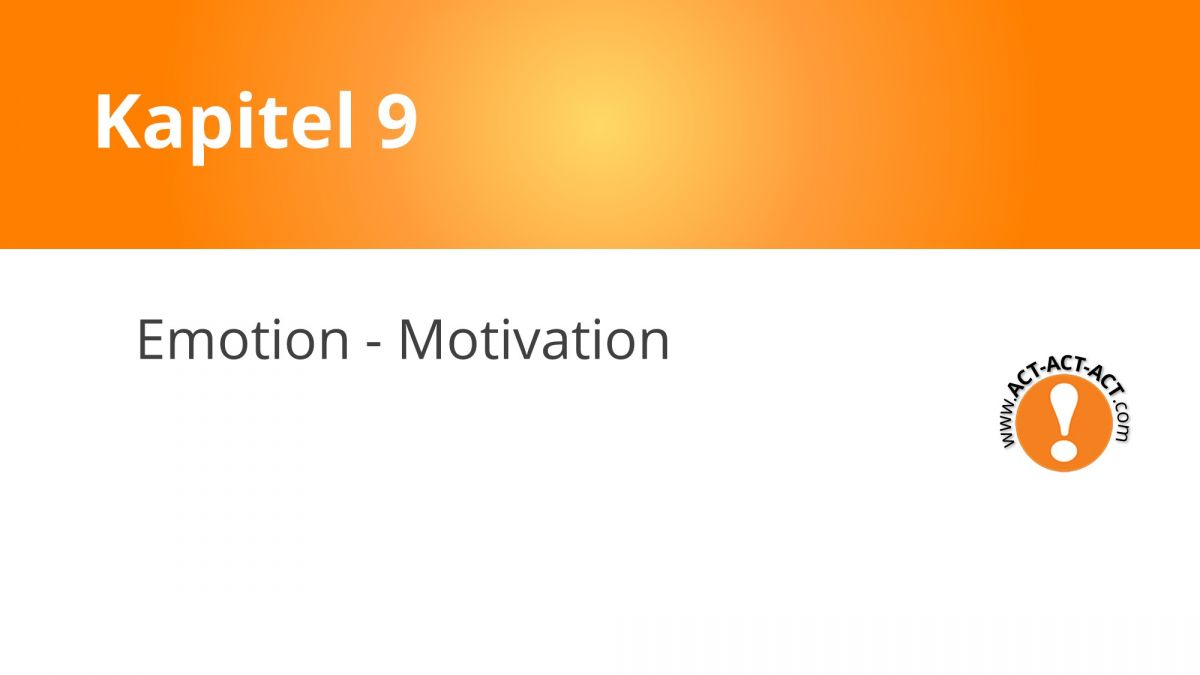 Kapitel 9

Emotion - Motivation

www.ACT-ACT-ACT.com